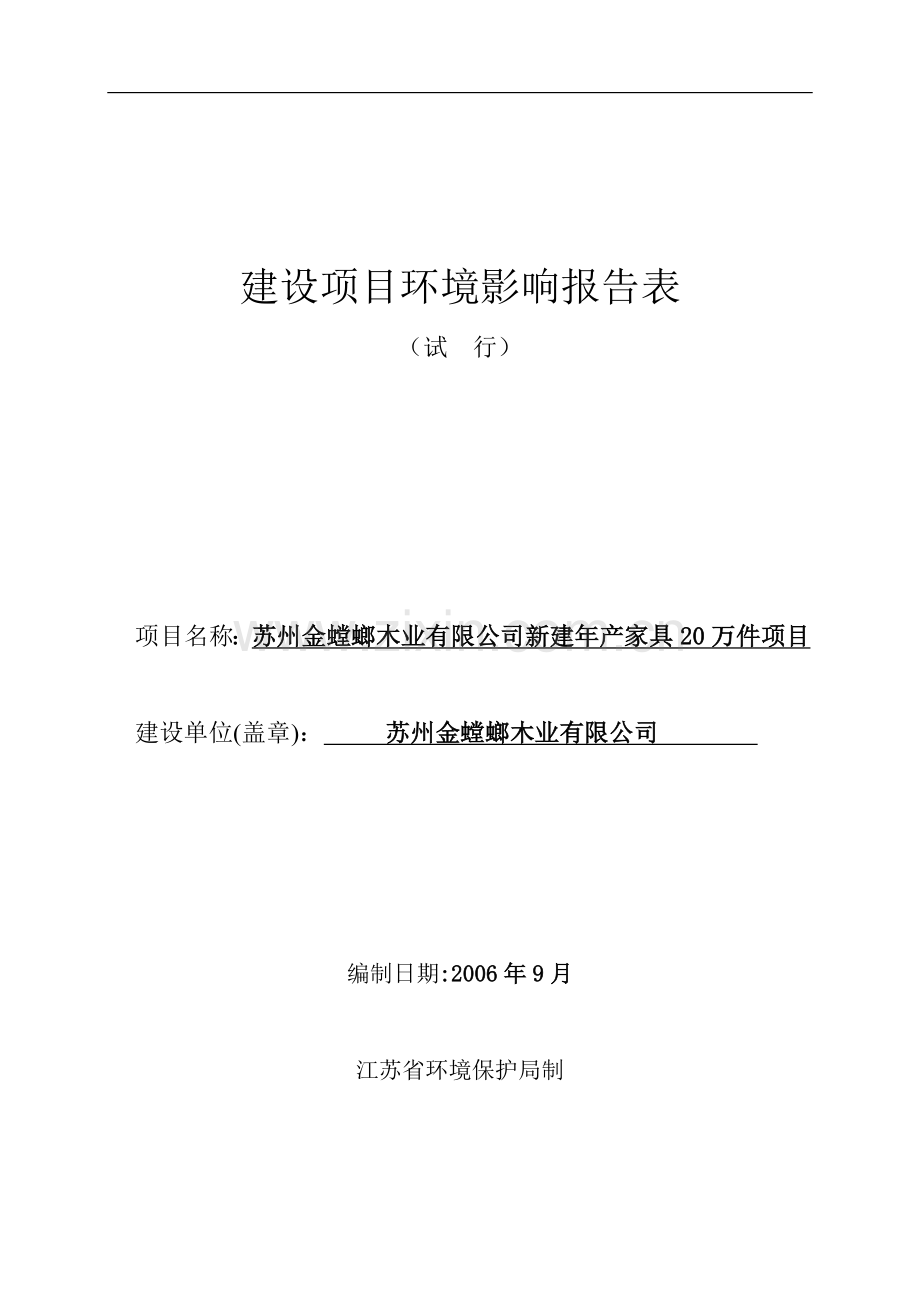 建设项目环境影响报告表

（试 行）

项目名称: 苏州金螳螂木业有限公司新建年产家具20万件项目

建设单位(盖章)： 苏州金螳螂木业有限公司

编制日期:2006年9月

江苏省环境保护局制